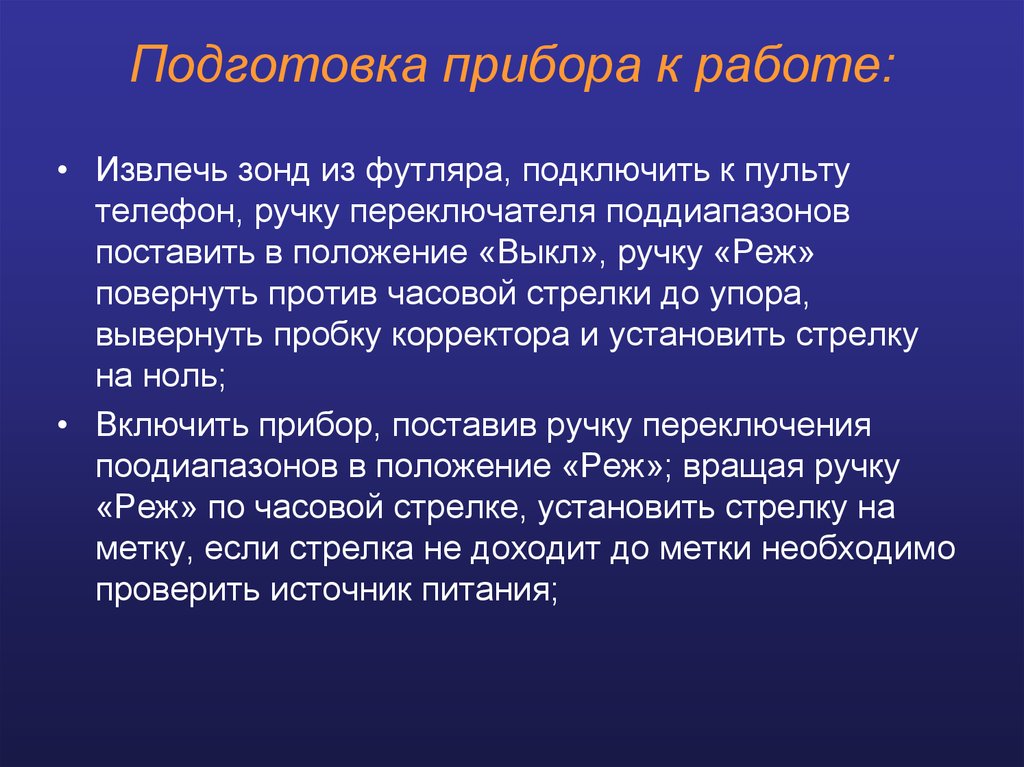 Подготовка прибора к работе:

• Извлечь зонд из футляра, подключить к пульту телефон, ручку переключателя поддиапазонов поставить в положение «Выкл», ручку «Реж» повернуть против часовой стрелки до упора, вывернуть пробку корректора и установить стрелку на ноль;

• Включить прибор, поставив ручку переключения поодиапазонов в положение «Реж»; вращая ручку «Реж» по часовой стрелке, установить стрелку на метку, если стрелка не доходит до метки необходимо проверить источник питания;